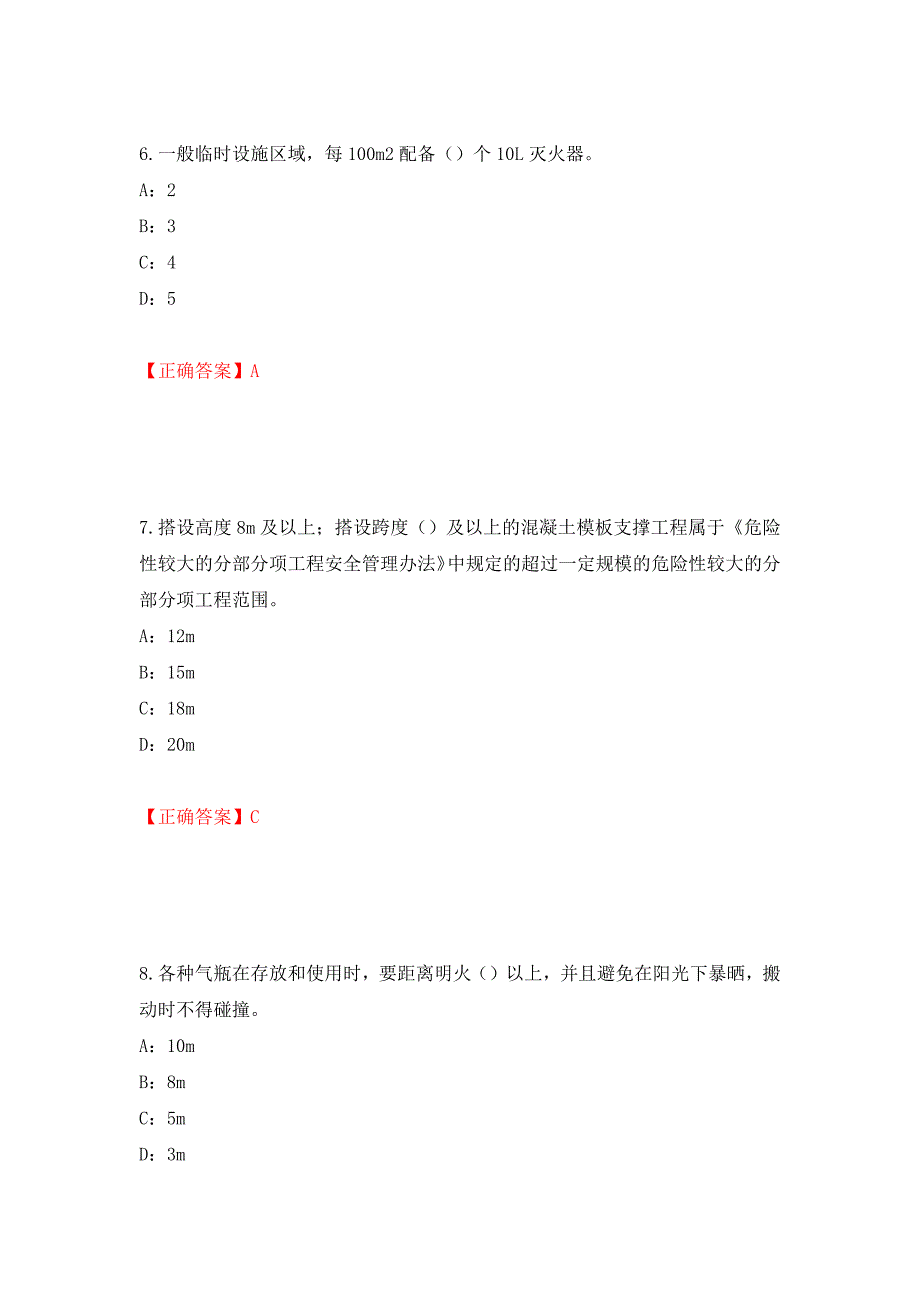 6.一般临时设施区域，每 100m2 配备（）个 10L 灭火器。

A：2

B：3

C：4

D：5

【正确答案】A

7.搭设高度 8m 及以上；搭设跨度（）及以上的混凝土模板支撑工程属于《危险性较大的分部分项工程安全管理办法》中规定的超过一定规模的危险性较大的分部分项工程范围。

A：12m

B：15m

C：18m

D：20m

【正确答案】C

8.各种气瓶在存放和使用时，要距离明火（）以上，并且避免在阳光下暴晒，搬动时不得碰撞。

A：10m

B：8m

C：5m

D：3m